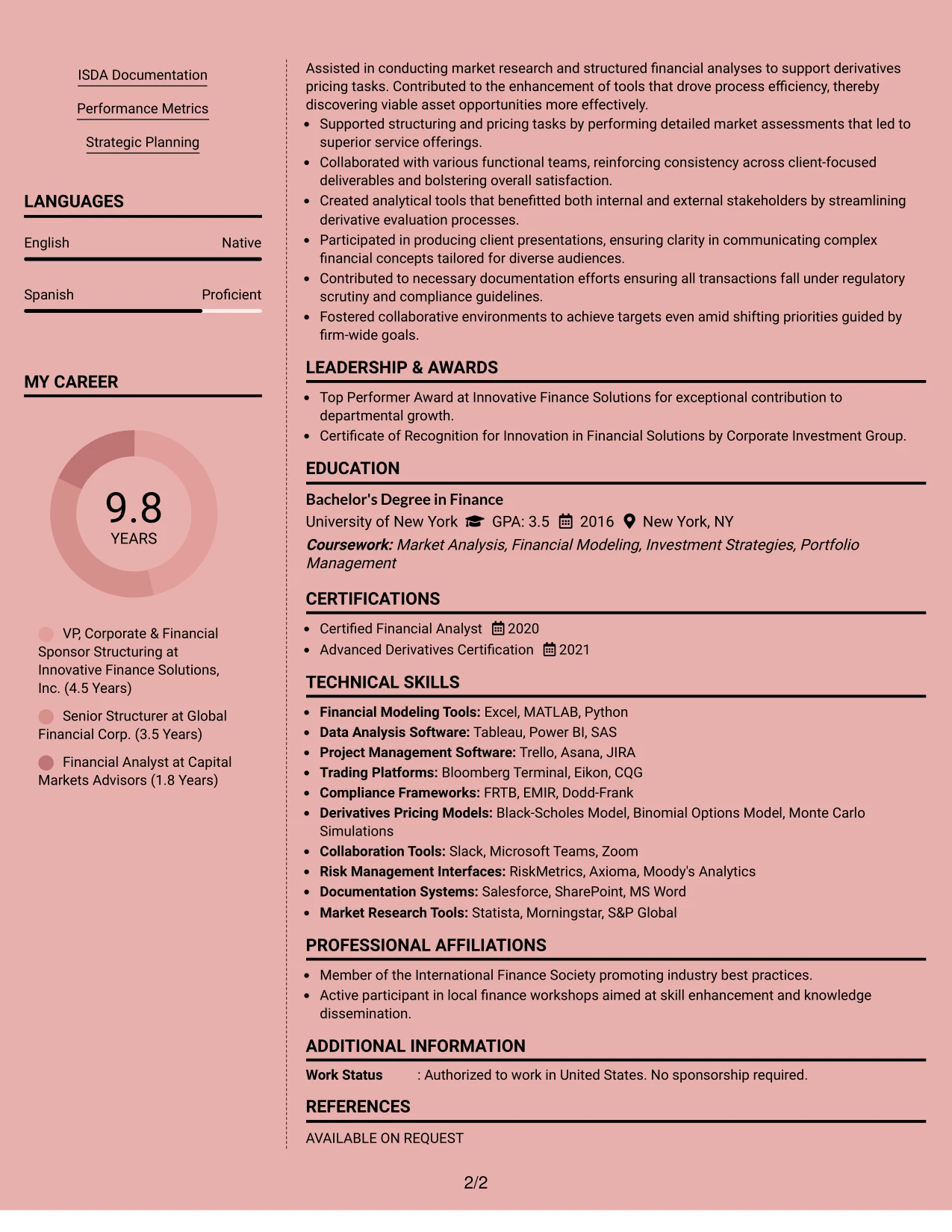 ISDA Documentation

Performance Metrics

Strategic Planning

LANGUAGES

English Native

Spanish Proficient

MY CAREER

9.8
YEARS

VP, Corporate & Financial Sponsor Structuring at Innovative Finance Solutions, Inc. (4.5 Years)

Senior Structurer at Global Financial Corp. (3.5 Years)

Financial Analyst at Capital Markets Advisors (1.8 Years)

Assisted in conducting market research and structured financial analyses to support derivatives pricing tasks. Contributed to the enhancement of tools that drove process efficiency, thereby discovering viable asset opportunities more effectively.

• Supported structuring and pricing tasks by performing detailed market assessments that led to superior service offerings.
• Collaborated with various functional teams, reinforcing consistency across client-focused deliverables and bolstering overall satisfaction.
• Created analytical tools that benefitted both internal and external stakeholders by streamlining derivative evaluation processes.
• Participated in producing client presentations, ensuring clarity in communicating complex financial concepts tailored for diverse audiences.
• Contributed to necessary documentation efforts ensuring all transactions fall under regulatory scrutiny and compliance guidelines.
• Fostered collaborative environments to achieve targets even amid shifting priorities guided by firm-wide goals.

LEADERSHIP & AWARDS

• Top Performer Award at Innovative Finance Solutions for exceptional contribution to departmental growth.
• Certificate of Recognition for Innovation in Financial Solutions by Corporate Investment Group.

EDUCATION

Bachelor's Degree in Finance
University of New York GPA: 3.5 2016 New York, NY
Coursework: Market Analysis, Financial Modeling, Investment Strategies, Portfolio Management

CERTIFICATIONS

• Certified Financial Analyst 2020
• Advanced Derivatives Certification 2021

TECHNICAL SKILLS

• Financial Modeling Tools: Excel, MATLAB, Python
• Data Analysis Software: Tableau, Power BI, SAS
• Project Management Software: Trello, Asana, JIRA
• Trading Platforms: Bloomberg Terminal, Eikon, CQG
• Compliance Frameworks: FRTB, EMIR, Dodd-Frank
• Derivatives Pricing Models: Black-Scholes Model, Binomial Options Model, Monte Carlo Simulations
• Collaboration Tools: Slack, Microsoft Teams, Zoom
• Risk Management Interfaces: RiskMetrics, Axioma, Moody's Analytics
• Documentation Systems: Salesforce, SharePoint, MS Word
• Market Research Tools: Statista, Morningstar, S&P Global

PROFESSIONAL AFFILIATIONS

• Member of the International Finance Society promoting industry best practices.
• Active participant in local finance workshops aimed at skill enhancement and knowledge dissemination.

ADDITIONAL INFORMATION

Work Status : Authorized to work in United States. No sponsorship required.

REFERENCES

AVAILABLE ON REQUEST

2/2